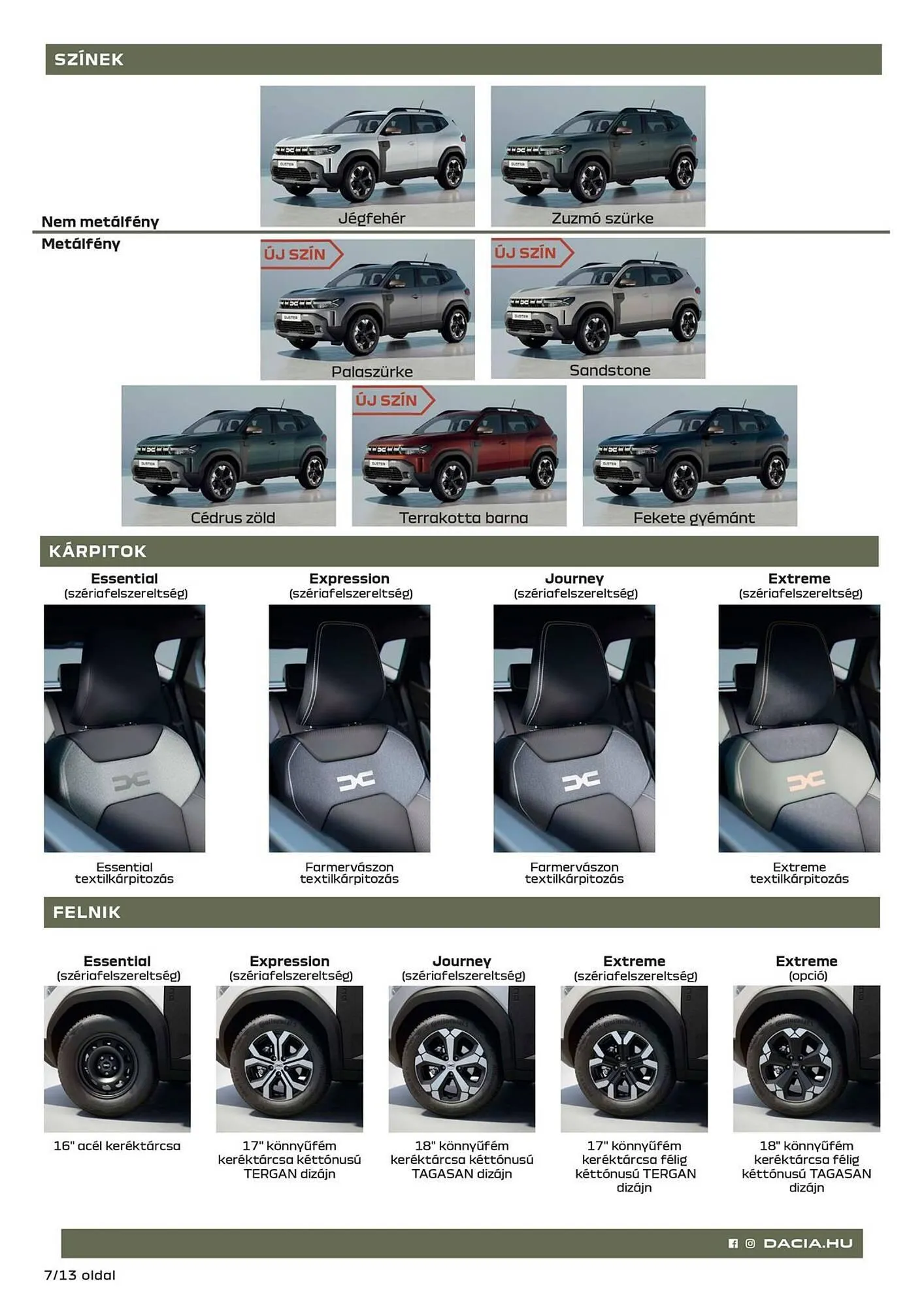 SZÍNEK

Nem metálfény

Jégfehér

Zuzmó szürke

Metálfény

ÚJ SZÍN

Palaszürke

ÚJ SZÍN

Sandstone

Cédrus zöld

ÚJ SZÍN

Terrakotta barna

Fekete gyémánt

KÁRPITOK

Essential
(szériafelszereltség)

Essential textilkárpitozás

Expression
(szériafelszereltség)

Farmervászon textilkárpitozás

Journey
(szériafelszereltség)

Farmervászon textilkárpitozás

Extreme
(szériafelszereltség)

Extreme textilkárpitozás

FELNIK

Essential
(szériafelszereltség)

16" acél keréktárcsa

Expression
(szériafelszereltség)

17" könnyűfém keréktárcsa kéttónusú TERGAN dizájn

Journey
(szériafelszereltség)

18" könnyűfém keréktárcsa kéttónusú TAGASAN dizájn

Extreme
(szériafelszereltség)

17" könnyűfém keréktárcsa félig kéttónusú TERGAN dizájn

Extreme
(opció)

18" könnyűfém keréktárcsa félig kéttónusú TAGASAN dizájn

DACIA.HU

7/13 oldal